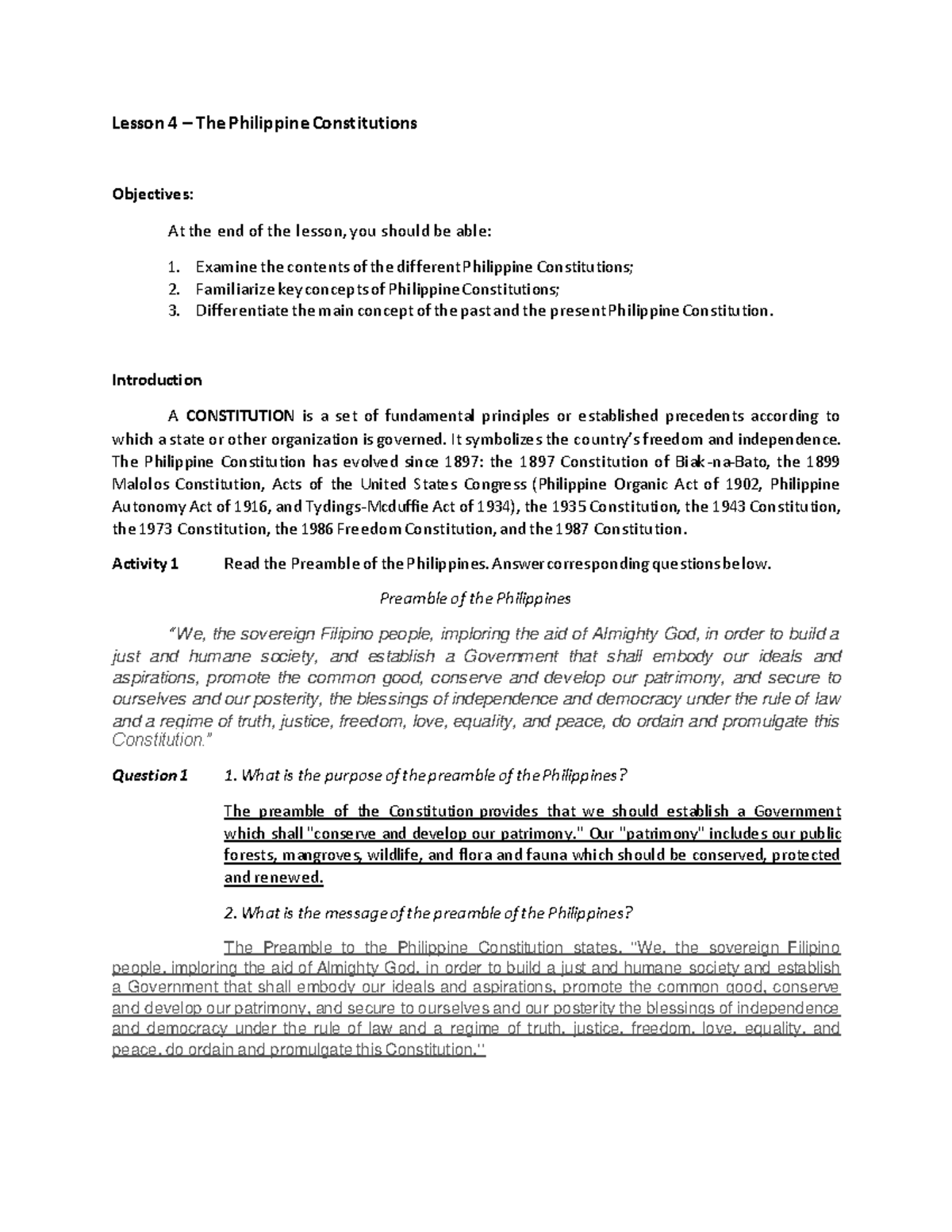 Lesson 4 – The Philippine Constitutions

Objectives:

At the end of the lesson, you should be able:

1. Examine the contents of the different Philippine Constitutions;
2. Familiarize key concepts of Philippine Constitutions;
3. Differentiate the main concept of the past and the present Philippine Constitution.

Introduction

A CONSTITUTION is a set of fundamental principles or established precedents according to which a state or other organization is governed. It symbolizes the country's freedom and independence. The Philippine Constitution has evolved since 1897: the 1897 Constitution of Biak-na-Bato, the 1899 Malolos Constitution, Acts of the United States Congress (Philippine Organic Act of 1902, Philippine Autonomy Act of 1916, and Tydings-Mcduffie Act of 1934), the 1935 Constitution, the 1943 Constitution, the 1973 Constitution, the 1986 Freedom Constitution, and the 1987 Constitution.

Activity 1 Read the Preamble of the Philippines. Answer corresponding questions below.

Preamble of the Philippines

"We, the sovereign Filipino people, imploring the aid of Almighty God, in order to build a just and humane society, and establish a Government that shall embody our ideals and aspirations, promote the common good, conserve and develop our patrimony, and secure to ourselves and our posterity, the blessings of independence and democracy under the rule of law and a regime of truth, justice, freedom, love, equality, and peace, do ordain and promulgate this Constitution."

Question 1 1. What is the purpose of the preamble of the Philippines?

The preamble of the Constitution provides that we should establish a Government which shall "conserve and develop our patrimony." Our "patrimony" includes our public forests, mangroves, wildlife, and flora and fauna which should be conserved, protected and renewed.

2. What is the message of the preamble of the Philippines?

The Preamble to the Philippine Constitution states, "We, the sovereign Filipino people, imploring the aid of Almighty God, in order to build a just and humane society and establish a Government that shall embody our ideals and aspirations, promote the common good, conserve and develop our patrimony, and secure to ourselves and our posterity the blessings of independence and democracy under the rule of law and a regime of truth, justice, freedom, love, equality, and peace, do ordain and promulgate this Constitution."